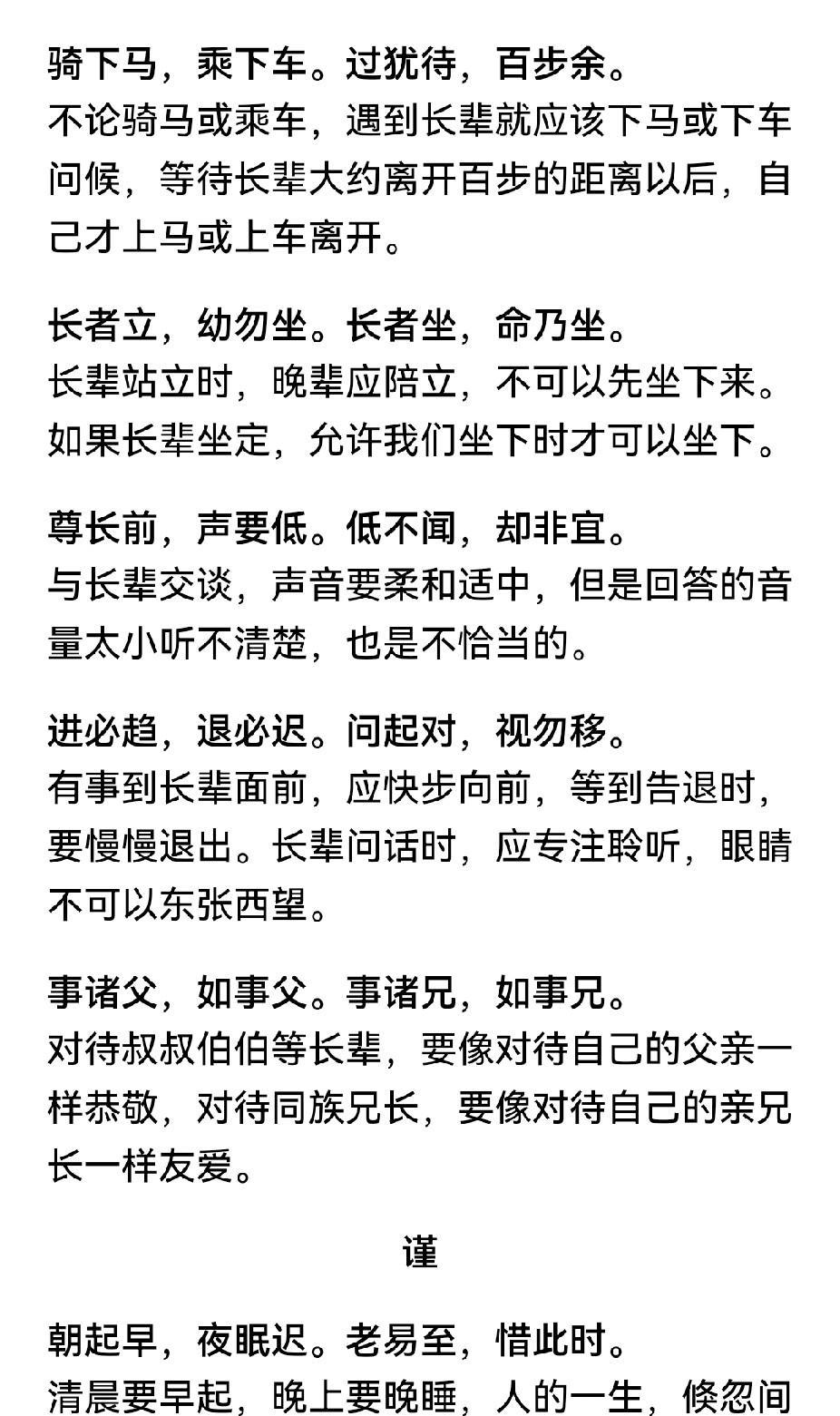 骑下马，乘下车。过犹待，百步余。
不论骑马或乘车，遇到长辈就应该下马或下车问候，等待长辈大约离开百步的距离以后，自己才上马或上车离开。

长者立，幼勿坐。长者坐，命乃坐。
长辈站立时，晚辈应陪立，不可以先坐下来。如果长辈坐定，允许我们坐下时才可以坐下。

尊长前，声要低。低不闻，却非宜。
与长辈交谈，声音要柔和适中，但是回答的音量太小听不清楚，也是不恰当的。

进必趋，退必迟。问起对，视勿移。
有事到长辈面前，应快步向前，等到告退时，要慢慢退出。长辈问话时，应专注聆听，眼睛不可以东张西望。

事诸父，如事父。事诸兄，如事兄。
对待叔叔伯伯等长辈，要像对待自己的父亲一样恭敬，对待同族兄长，要像对待自己的亲兄长一样友爱。

谨

朝起早，夜眠迟。老易至，惜此时。
清晨要早起，晚上要晚睡，人的一生，倏忽间